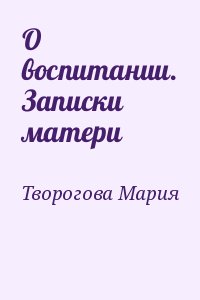 О воспитании. Записки матери

Творогова Мария